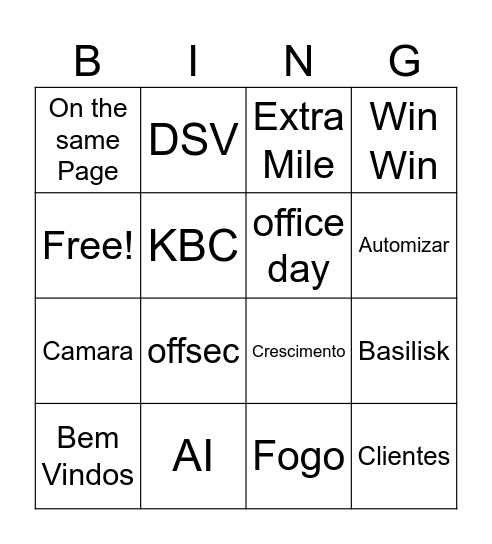 | B | I | N | G |
|---|---|---|---|
| On the same Page | DSV | Extra Mile | Win Win |
| Free! | KBC | office day | Automizar |
| Camara | offsec | Crescimento | Basilisk |
| Bem Vindos | AI | Fogo | Clientes |